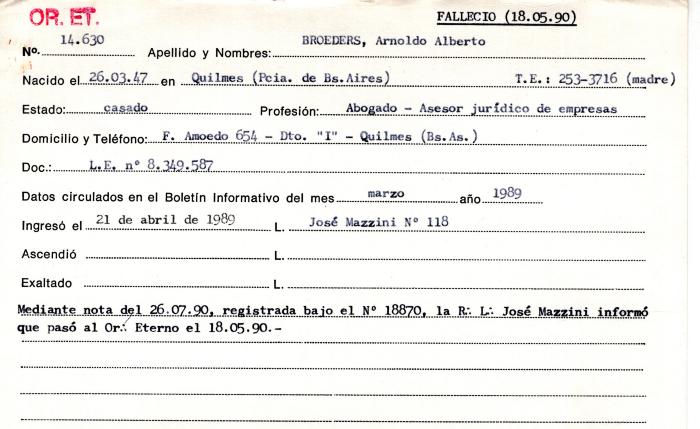 OR. ET.

FALLECIO (18.05.90)

No. 14.630 Apellido y Nombres: BROEDERS, Arnoldo Alberto

Nacido el 26.03.47 en Quilmes (Pcia. de Bs.Aires) T.E.: 253-3716 (madre)

Estado: casado Profesión: Abogado - Asesor jurídico de empresas

Domicilio y Teléfono: F. Amoedo 654 - Dto. "I" - Quilmes (Bs.As.)

Doc.: L.E. nº 8.349.587

Datos circulados en el Boletín Informativo del mes marzo año 1989

Ingresó el 21 de abril de 1989 L. José Mazzini Nº 118

Ascendió L.

Exaltado L.

Mediante nota del 26.07.90, registrada bajo el Nº 18870, la R∴ L∴ José Mazzini informó que pasó al Or∴ Eterno el 18.05.90.-